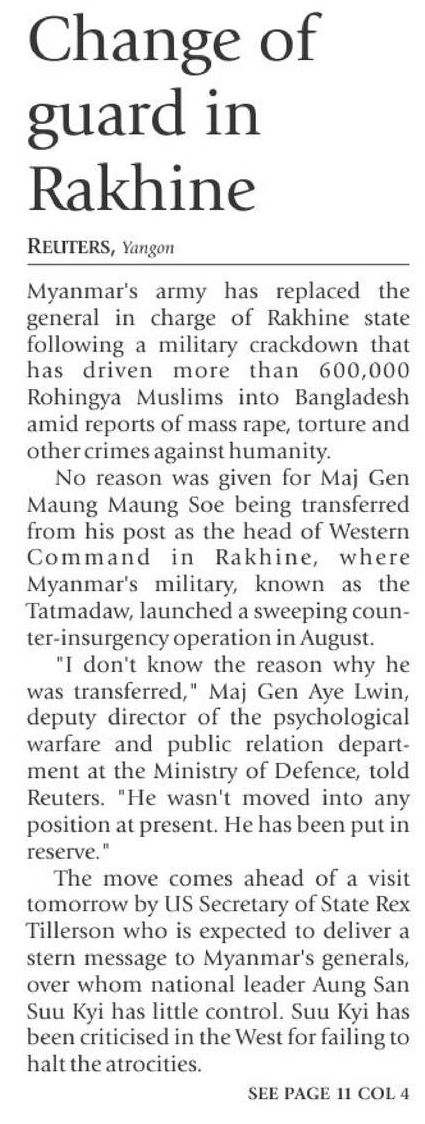 Change of guard in Rakhine

REUTERS, Yangon

Myanmar's army has replaced the general in charge of Rakhine state following a military crackdown that has driven more than 600,000 Rohingya Muslims into Bangladesh amid reports of mass rape, torture and other crimes against humanity.

No reason was given for Maj Gen Maung Maung Soe being transferred from his post as the head of Western Command in Rakhine, where Myanmar's military, known as the Tatmadaw, launched a sweeping counter-insurgency operation in August.

"I don't know the reason why he was transferred," Maj Gen Aye Lwin, deputy director of the psychological warfare and public relation department at the Ministry of Defence, told Reuters. "He wasn't moved into any position at present. He has been put in reserve."

The move comes ahead of a visit tomorrow by US Secretary of State Rex Tillerson who is expected to deliver a stern message to Myanmar's generals, over whom national leader Aung San Suu Kyi has little control. Suu Kyi has been criticised in the West for failing to halt the atrocities.

SEE PAGE 11 COL 4